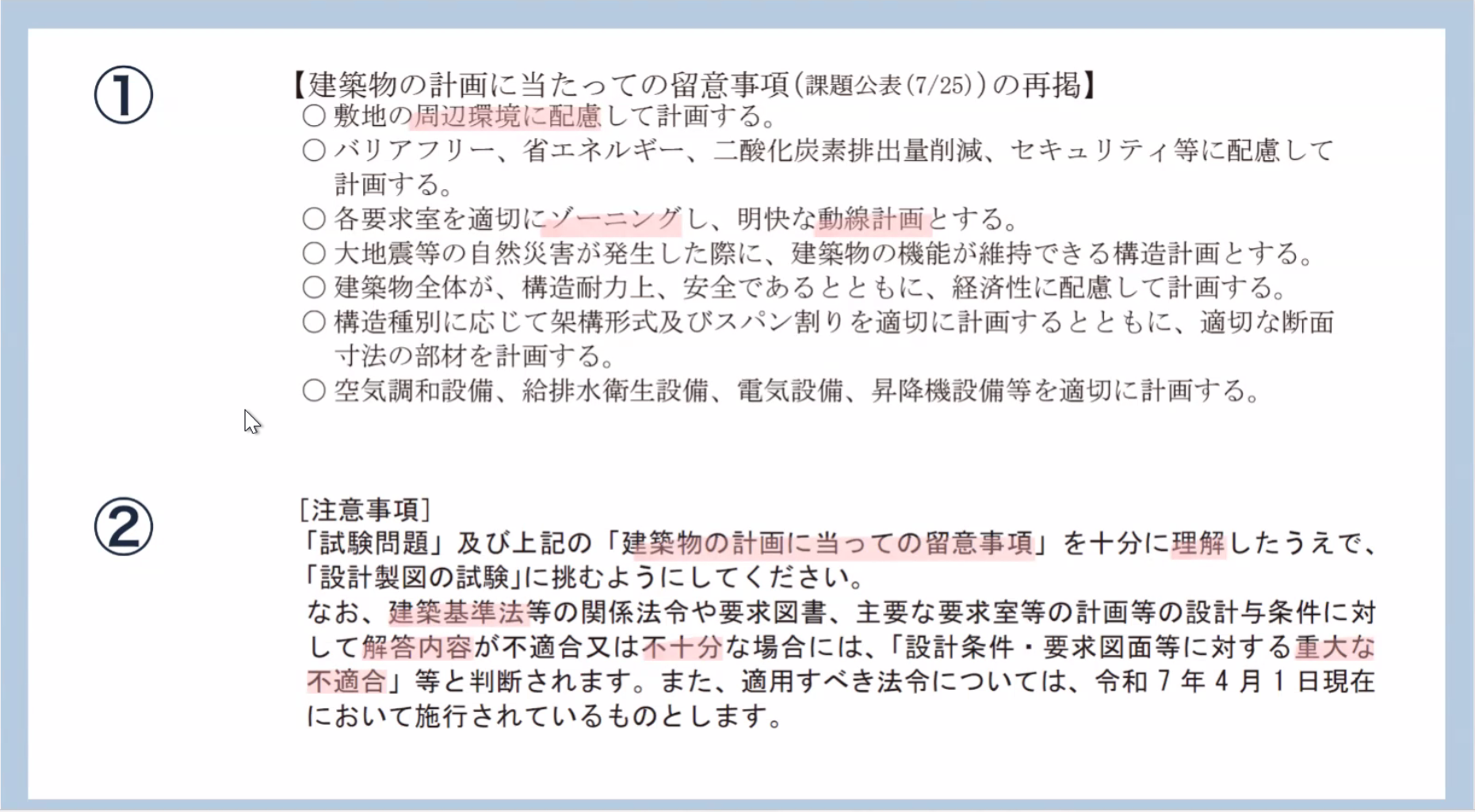 ①

【建築物の計画に当たっての留意事項(課題公表(7/25))の再掲】

○ 敷地の周辺環境に配慮して計画する。

○ バリアフリー、省エネルギー、二酸化炭素排出量削減、セキュリティ等に配慮して計画する。

○ 各要求室を適切にゾーニングし、明快な動線計画とする。

○ 大地震等の自然災害が発生した際に、建築物の機能が維持できる構造計画とする。

○ 建築物全体が、構造耐力上、安全であるとともに、経済性に配慮して計画する。

○ 構造種別に応じて架構形式及びスパン割りを適切に計画するとともに、適切な断面寸法の部材を計画する。

○ 空気調和設備、給排水衛生設備、電気設備、昇降機設備等を適切に計画する。

②

[注意事項]

「試験問題」及び上記の「建築物の計画に当っての留意事項」を十分に理解したうえで、「設計製図の試験」に挑むようにしてください。

なお、建築基準法等の関係法令や要求図書、主要な要求室等の計画等の設計与条件に対して解答内容が不適合又は不十分な場合には、「設計条件・要求図面等に対する重大な不適合」等と判断されます。また、適用すべき法令については、令和7年4月1日現在において施行されているものとします。